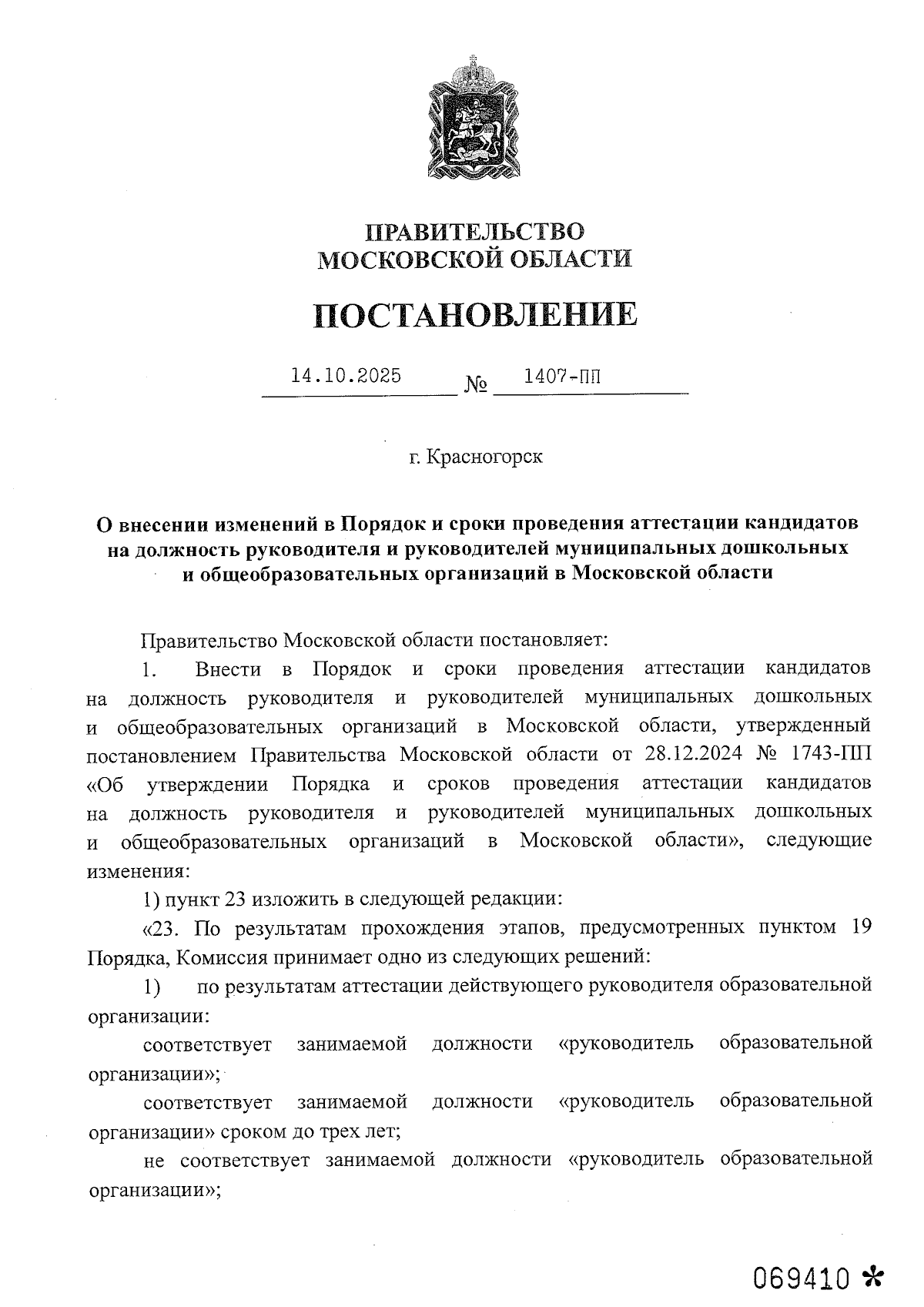 ПРАВИТЕЛЬСТВО
МОСКОВСКОЙ ОБЛАСТИ

ПОСТАНОВЛЕНИЕ

14.10.2025 № 1407-ПП

г. Красногорск

О внесении изменений в Порядок и сроки проведения аттестации кандидатов на должность руководителя и руководителей муниципальных дошкольных и общеобразовательных организаций в Московской области

Правительство Московской области постановляет:

1. Внести в Порядок и сроки проведения аттестации кандидатов на должность руководителя и руководителей муниципальных дошкольных и общеобразовательных организаций в Московской области, утвержденный постановлением Правительства Московской области от 28.12.2024 № 1743-ПП «Об утверждении Порядка и сроков проведения аттестации кандидатов на должность руководителя и руководителей муниципальных дошкольных и общеобразовательных организаций в Московской области», следующие изменения:

1) пункт 23 изложить в следующей редакции:

«23. По результатам прохождения этапов, предусмотренных пунктом 19 Порядка, Комиссия принимает одно из следующих решений:

1) по результатам аттестации действующего руководителя образовательной организации:

соответствует занимаемой должности «руководитель образовательной организации»;

соответствует занимаемой должности «руководитель образовательной организации» сроком до трех лет;

не соответствует занимаемой должности «руководитель образовательной организации»;

069410 *